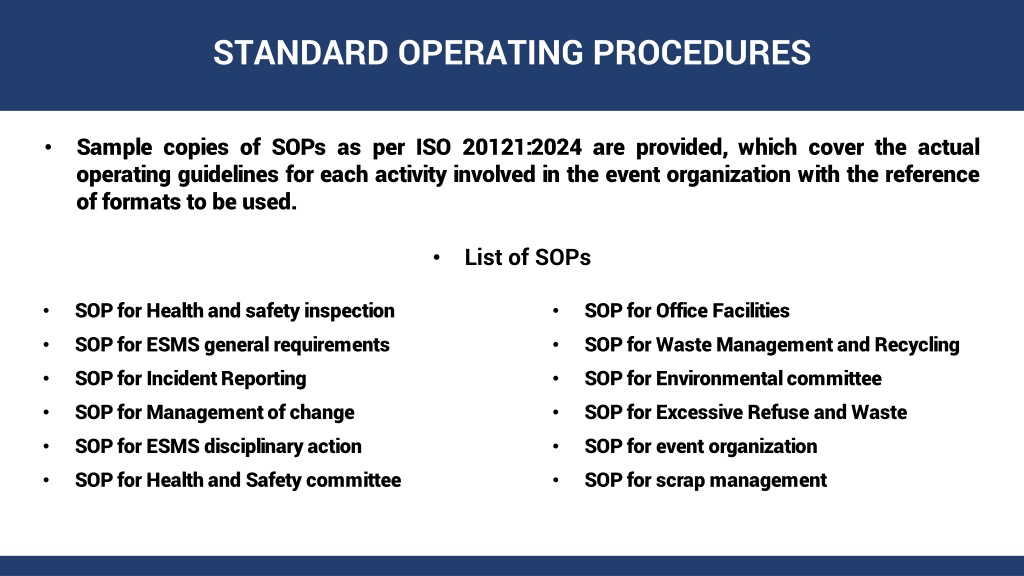 STANDARD OPERATING PROCEDURES

• Sample copies of SOPs as per ISO 20121:2024 are provided, which cover the actual operating guidelines for each activity involved in the event organization with the reference of formats to be used.

• List of SOPs

• SOP for Health and safety inspection
• SOP for ESMS general requirements
• SOP for Incident Reporting
• SOP for Management of change
• SOP for ESMS disciplinary action
• SOP for Health and Safety committee

• SOP for Office Facilities
• SOP for Waste Management and Recycling
• SOP for Environmental committee
• SOP for Excessive Refuse and Waste
• SOP for event organization
• SOP for scrap management